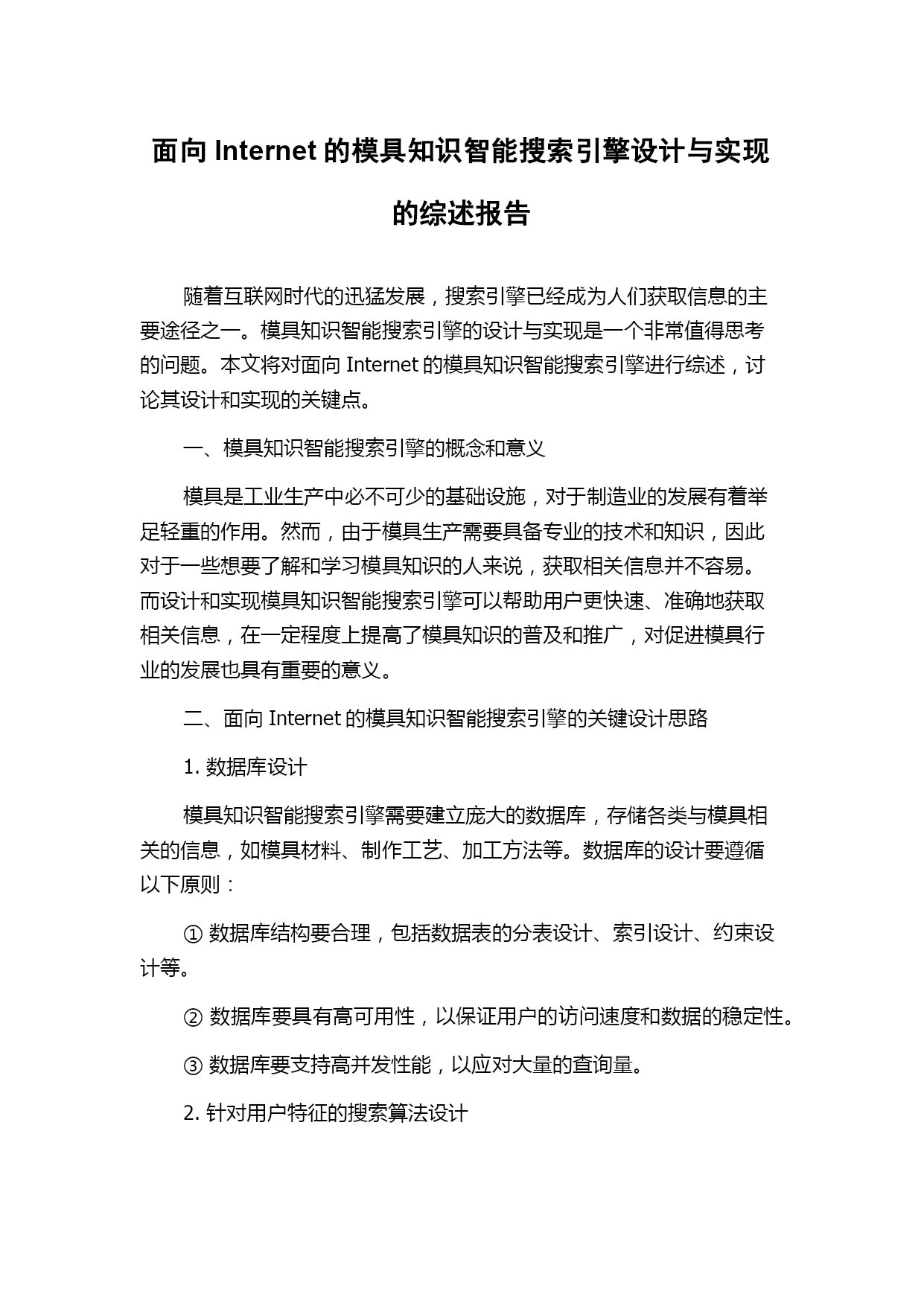 面向 Internet 的模具知识智能搜索引擎设计与实现的综述报告

随着互联网时代的迅猛发展，搜索引擎已经成为人们获取信息的主要途径之一。模具知识智能搜索引擎的设计与实现是一个非常值得思考的问题。本文将对面向 Internet 的模具知识智能搜索引擎进行综述，讨论其设计和实现的关键点。

一、模具知识智能搜索引擎的概念和意义

模具是工业生产中必不可少的基础设施，对于制造业的发展有着举足轻重的作用。然而，由于模具生产需要具备专业的技术和知识，因此对于一些想要了解和学习模具知识的人来说，获取相关信息并不容易。而设计和实现模具知识智能搜索引擎可以帮助用户更快速、准确地获取相关信息，在一定程度上提高了模具知识的普及和推广，对促进模具行业的发展也具有重要的意义。

二、面向 Internet 的模具知识智能搜索引擎的关键设计思路

1. 数据库设计

模具知识智能搜索引擎需要建立庞大的数据库，存储各类与模具相关的信息，如模具材料、制作工艺、加工方法等。数据库的设计要遵循以下原则：

① 数据库结构要合理，包括数据表的分表设计、索引设计、约束设计等。

② 数据库要具有高可用性，以保证用户的访问速度和数据的稳定性。

③ 数据库要支持高并发性能，以应对大量的查询量。

2. 针对用户特征的搜索算法设计